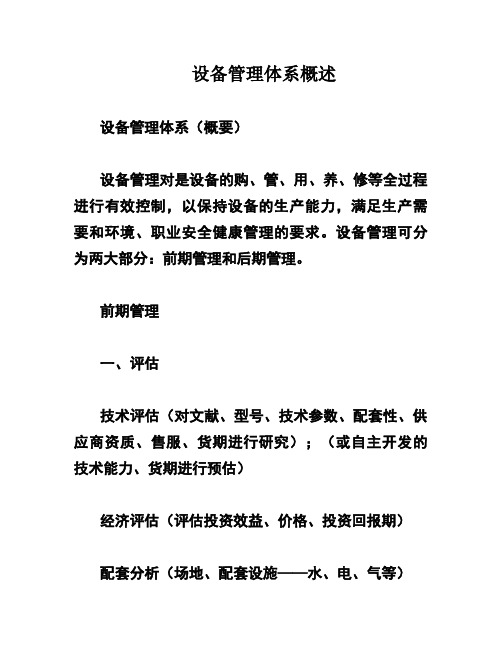 设备管理体系概述

设备管理体系（概要）

设备管理对是设备的购、管、用、养、修等全过程进行有效控制，以保持设备的生产能力，满足生产需要和环境、职业安全健康管理的要求。设备管理可分为两大部分：前期管理和后期管理。

前期管理

一、评估

技术评估（对文献、型号、技术参数、配套性、供应商资质、售服、货期进行研究）；（或自主开发的技术能力、货期进行预估）

经济评估（评估投资效益、价格、投资回报期）

配套分析（场地、配套设施——水、电、气等）